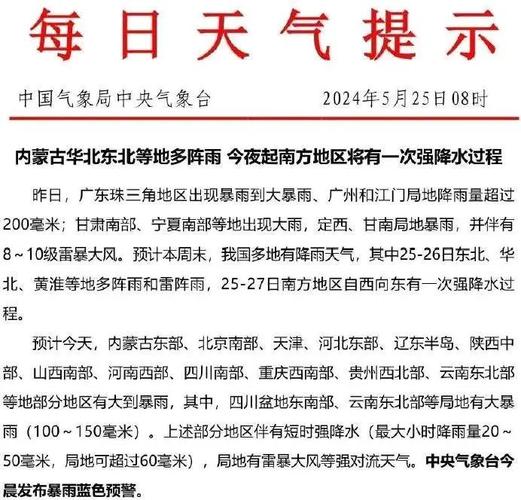 每日天气提示

中国气象局中央气象台　　　　2024年5月25日08时

内蒙古华北东北等地多阵雨 今夜起南方地区将有一次强降水过程

昨日，广东珠三角地区出现暴雨到大暴雨、广州和江门局地降雨量超过200毫米；甘肃南部、宁夏南部等地出现大雨，定西、甘南局地暴雨，并伴有8～10级雷暴大风。预计本周末，我国多地有降雨天气，其中25-26日东北、华北、黄淮等地多阵雨和雷阵雨，25-27日南方地区自西向东有一次强降水过程。

预计今天，内蒙古东部、北京南部、天津、河北东部、辽东半岛、陕西中部、山西南部、河南西部、四川南部、重庆西南部、贵州西北部、云南东北部等地部分地区有大到暴雨，其中，四川盆地东南部、云南东北部等局地有大暴雨（100～150毫米）。上述部分地区伴有短时强降水（最大小时降雨量20～50毫米，局地可超过60毫米），局地有雷暴大风等强对流天气。中央气象台今晨发布暴雨蓝色预警。